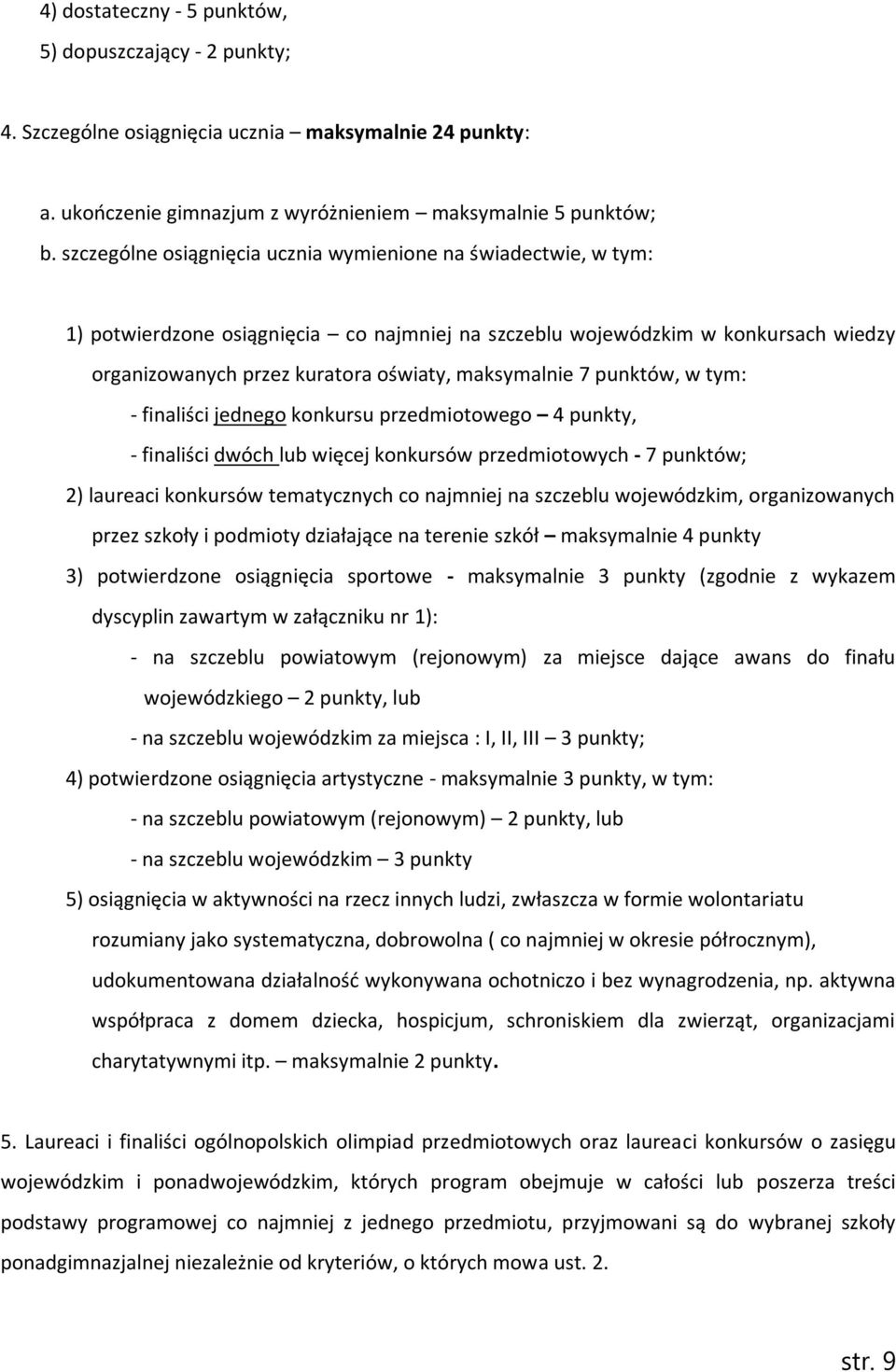 4) dostateczny - 5 punktów,

5) dopuszczający - 2 punkty;

4. Szczególne osiągnięcia ucznia – maksymalnie 24 punkty:

a. ukończenie gimnazjum z wyróżnieniem – maksymalnie 5 punktów;

b. szczególne osiągnięcia ucznia wymienione na świadectwie, w tym:

1) potwierdzone osiągnięcia – co najmniej na szczeblu wojewódzkim w konkursach wiedzy organizowanych przez kuratora oświaty, maksymalnie 7 punktów, w tym:

- finaliści jednego konkursu przedmiotowego – 4 punkty,

- finaliści dwóch lub więcej konkursów przedmiotowych - 7 punktów;

2) laureaci konkursów tematycznych co najmniej na szczeblu wojewódzkim, organizowanych przez szkoły i podmioty działające na terenie szkół – maksymalnie 4 punkty

3) potwierdzone osiągnięcia sportowe - maksymalnie 3 punkty (zgodnie z wykazem dyscyplin zawartym w załączniku nr 1):

- na szczeblu powiatowym (rejonowym) za miejsce dające awans do finału wojewódzkiego – 2 punkty, lub

- na szczeblu wojewódzkim za miejsca : I, II, III – 3 punkty;

4) potwierdzone osiągnięcia artystyczne - maksymalnie 3 punkty, w tym:

- na szczeblu powiatowym (rejonowym) – 2 punkty, lub

- na szczeblu wojewódzkim – 3 punkty

5) osiągnięcia w aktywności na rzecz innych ludzi, zwłaszcza w formie wolontariatu rozumiany jako systematyczna, dobrowolna ( co najmniej w okresie półrocznym), udokumentowana działalność wykonywana ochotniczo i bez wynagrodzenia, np. aktywna współpraca z domem dziecka, hospicjum, schroniskiem dla zwierząt, organizacjami charytatywnymi itp. – maksymalnie 2 punkty.

5. Laureaci i finaliści ogólnopolskich olimpiad przedmiotowych oraz laureaci konkursów o zasięgu wojewódzkim i ponadwojewódzkim, których program obejmuje w całości lub poszerza treści podstawy programowej co najmniej z jednego przedmiotu, przyjmowani są do wybranej szkoły ponadgimnazjalnej niezależnie od kryteriów, o których mowa ust. 2.

str. 9